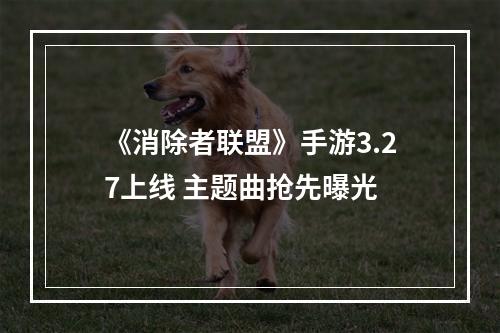 《消除者联盟》手游3.27上线 主题曲抢先曝光